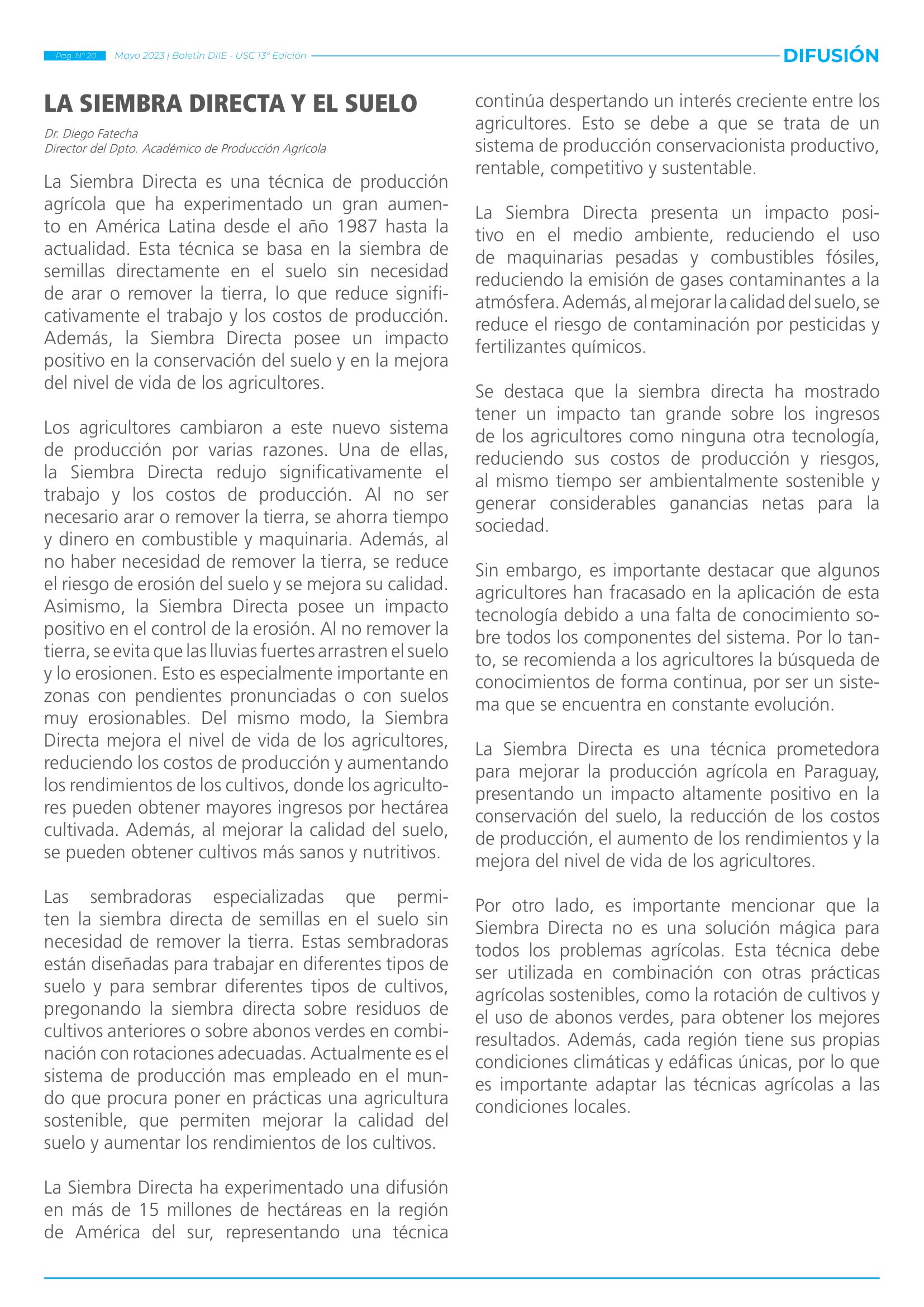 Pag. N° 20 Mayo 2023 | Boletín DIIE - USC 13° Edición DIFUSIÓN

LA SIEMBRA DIRECTA Y EL SUELO

Dr. Diego Fatecha
Director del Dpto. Académico de Producción Agrícola

La Siembra Directa es una técnica de producción agrícola que ha experimentado un gran aumento en América Latina desde el año 1987 hasta la actualidad. Esta técnica se basa en la siembra de semillas directamente en el suelo sin necesidad de arar o remover la tierra, lo que reduce significativamente el trabajo y los costos de producción. Además, la Siembra Directa posee un impacto positivo en la conservación del suelo y en la mejora del nivel de vida de los agricultores.

Los agricultores cambiaron a este nuevo sistema de producción por varias razones. Una de ellas, la Siembra Directa redujo significativamente el trabajo y los costos de producción. Al no ser necesario arar o remover la tierra, se ahorra tiempo y dinero en combustible y maquinaria. Además, al no haber necesidad de remover la tierra, se reduce el riesgo de erosión del suelo y se mejora su calidad. Asimismo, la Siembra Directa posee un impacto positivo en el control de la erosión. Al no remover la tierra, se evita que las lluvias fuertes arrastren el suelo y lo erosionen. Esto es especialmente importante en zonas con pendientes pronunciadas o con suelos muy erosionables. Del mismo modo, la Siembra Directa mejora el nivel de vida de los agricultores, reduciendo los costos de producción y aumentando los rendimientos de los cultivos, donde los agricultores pueden obtener mayores ingresos por hectárea cultivada. Además, al mejorar la calidad del suelo, se pueden obtener cultivos más sanos y nutritivos.

Las sembradoras especializadas que permiten la siembra directa de semillas en el suelo sin necesidad de remover la tierra. Estas sembradoras están diseñadas para trabajar en diferentes tipos de suelo y para sembrar diferentes tipos de cultivos, pregonando la siembra directa sobre residuos de cultivos anteriores o sobre abonos verdes en combinación con rotaciones adecuadas. Actualmente es el sistema de producción mas empleado en el mundo que procura poner en prácticas una agricultura sostenible, que permiten mejorar la calidad del suelo y aumentar los rendimientos de los cultivos.

La Siembra Directa ha experimentado una difusión en más de 15 millones de hectáreas en la región de América del sur, representando una técnica continúa despertando un interés creciente entre los agricultores. Esto se debe a que se trata de un sistema de producción conservacionista productivo, rentable, competitivo y sustentable.

La Siembra Directa presenta un impacto positivo en el medio ambiente, reduciendo el uso de maquinarias pesadas y combustibles fósiles, reduciendo la emisión de gases contaminantes a la atmósfera. Además, al mejorar la calidad del suelo, se reduce el riesgo de contaminación por pesticidas y fertilizantes químicos.

Se destaca que la siembra directa ha mostrado tener un impacto tan grande sobre los ingresos de los agricultores como ninguna otra tecnología, reduciendo sus costos de producción y riesgos, al mismo tiempo ser ambientalmente sostenible y generar considerables ganancias netas para la sociedad.

Sin embargo, es importante destacar que algunos agricultores han fracasado en la aplicación de esta tecnología debido a una falta de conocimiento sobre todos los componentes del sistema. Por lo tanto, se recomienda a los agricultores la búsqueda de conocimientos de forma continua, por ser un sistema que se encuentra en constante evolución.

La Siembra Directa es una técnica prometedora para mejorar la producción agrícola en Paraguay, presentando un impacto altamente positivo en la conservación del suelo, la reducción de los costos de producción, el aumento de los rendimientos y la mejora del nivel de vida de los agricultores.

Por otro lado, es importante mencionar que la Siembra Directa no es una solución mágica para todos los problemas agrícolas. Esta técnica debe ser utilizada en combinación con otras prácticas agrícolas sostenibles, como la rotación de cultivos y el uso de abonos verdes, para obtener los mejores resultados. Además, cada región tiene sus propias condiciones climáticas y edáficas únicas, por lo que es importante adaptar las técnicas agrícolas a las condiciones locales.